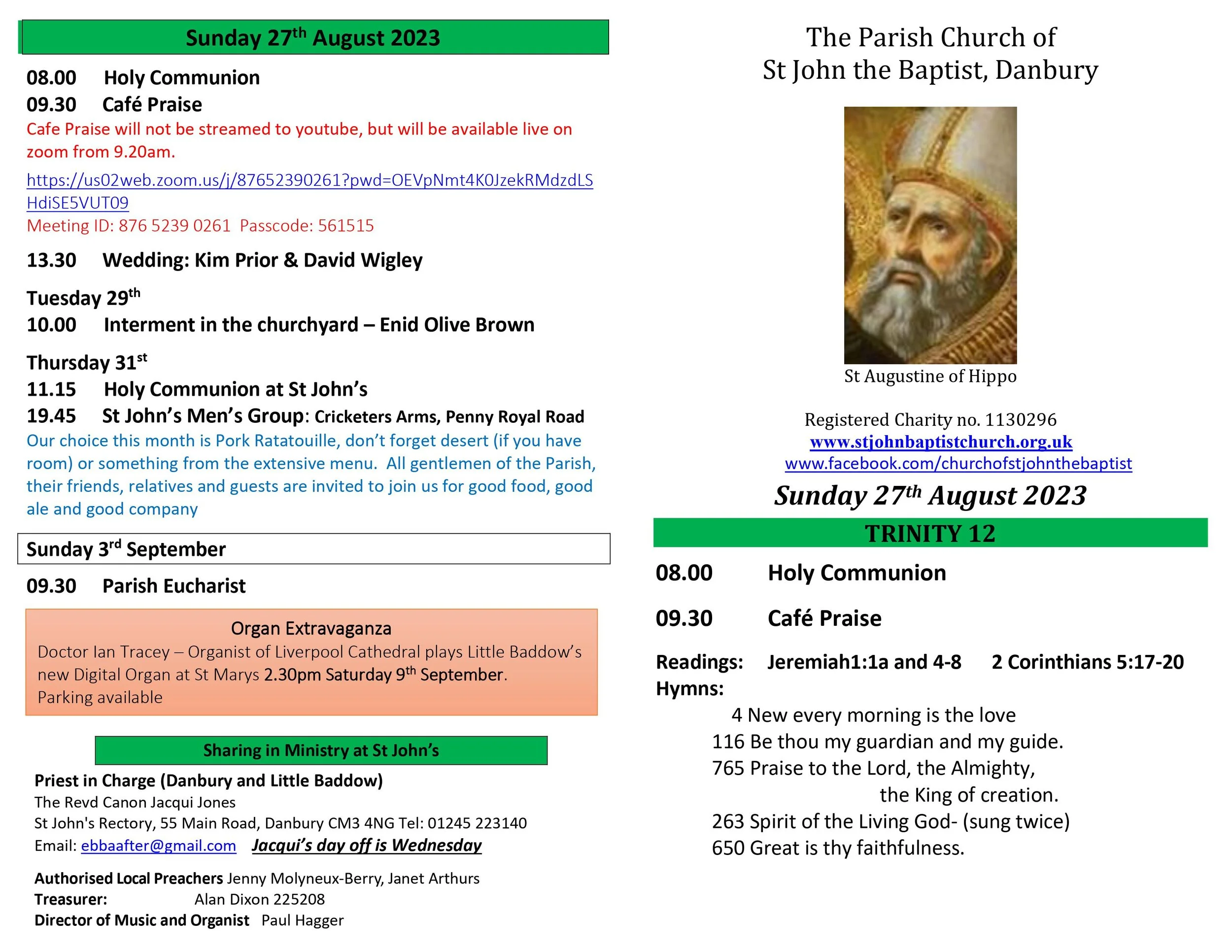 Sunday 27th August 2023

08.00 Holy Communion
09.30 Café Praise
Cafe Praise will not be streamed to youtube, but will be available live on zoom from 9.20am.
https://us02web.zoom.us/j/87652390261?pwd=OEVpNmt4K0JzekRMdzdLSHdiSE5VUT09
Meeting ID: 876 5239 0261 Passcode: 561515

13.30 Wedding: Kim Prior & David Wigley

Tuesday 29th
10.00 Interment in the churchyard – Enid Olive Brown

Thursday 31st
11.15 Holy Communion at St John's
19.45 St John's Men's Group: Cricketers Arms, Penny Royal Road
Our choice this month is Pork Ratatouille, don't forget desert (if you have room) or something from the extensive menu. All gentlemen of the Parish, their friends, relatives and guests are invited to join us for good food, good ale and good company

Sunday 3rd September
09.30 Parish Eucharist

Organ Extravaganza
Doctor Ian Tracey – Organist of Liverpool Cathedral plays Little Baddow's new Digital Organ at St Marys 2.30pm Saturday 9th September.
Parking available

Sharing in Ministry at St John's
Priest in Charge (Danbury and Little Baddow)
The Revd Canon Jacqui Jones
St John's Rectory, 55 Main Road, Danbury CM3 4NG Tel: 01245 223140
Email: ebbaafter@gmail.com Jacqui's day off is Wednesday

Authorised Local Preachers Jenny Molyneux-Berry, Janet Arthurs
Treasurer: Alan Dixon 225208
Director of Music and Organist Paul Hagger

The Parish Church of
St John the Baptist, Danbury

St Augustine of Hippo

Registered Charity no. 1130296
www.stjohnbaptistchurch.org.uk
www.facebook.com/churchofstjohnthebaptist

Sunday 27th August 2023
TRINITY 12

08.00 Holy Communion

09.30 Café Praise

Readings: Jeremiah1:1a and 4-8 2 Corinthians 5:17-20
Hymns:
4 New every morning is the love
116 Be thou my guardian and my guide.
765 Praise to the Lord, the Almighty,
the King of creation.
263 Spirit of the Living God- (sung twice)
650 Great is thy faithfulness.